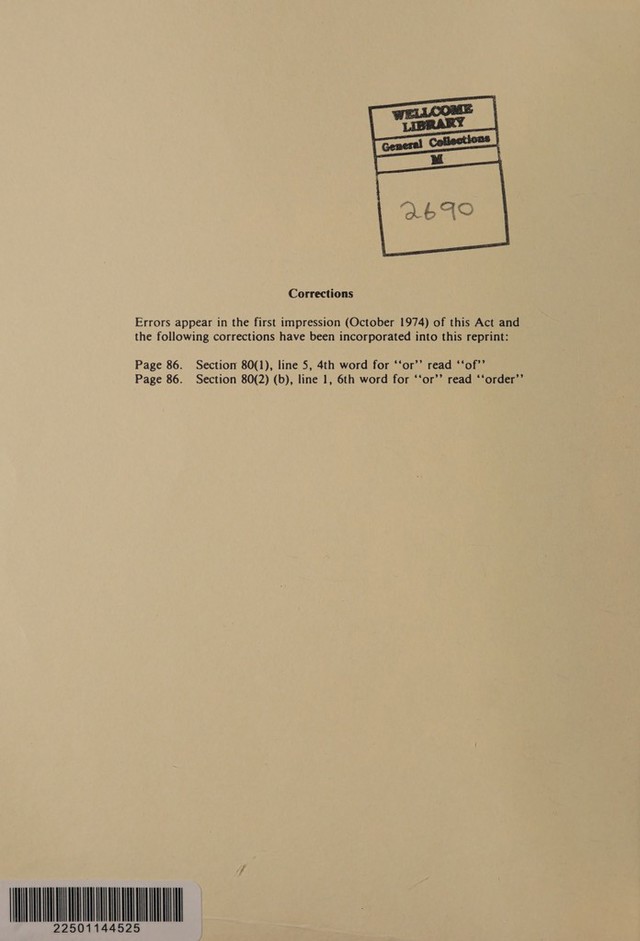 WELLCOME
LIBRARY
General Collections
M
2690

Corrections

Errors appear in the first impression (October 1974) of this Act and the following corrections have been incorporated into this reprint:

Page 86. Section 80(1), line 5, 4th word for "or" read "of"
Page 86. Section 80(2) (b), line 1, 6th word for "or" read "order"

22501144525